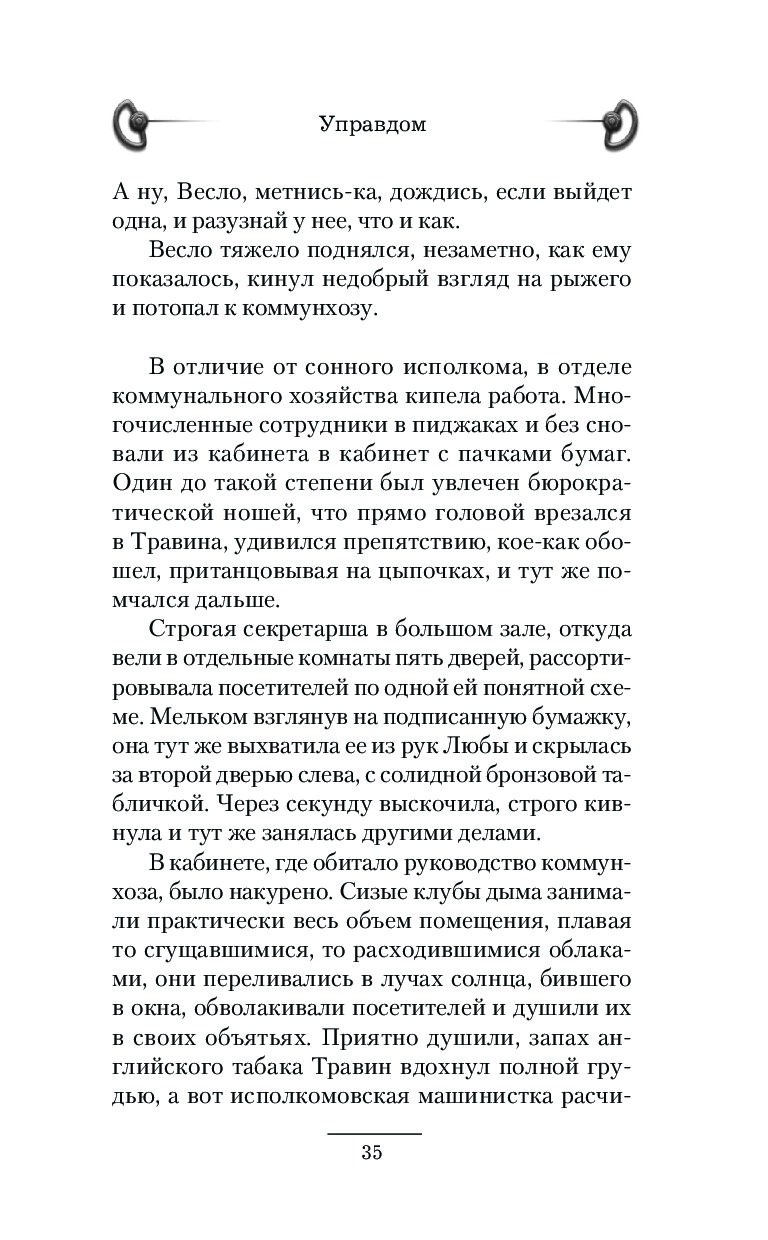 Управдом

А ну, Весло, метнись-ка, дождись, если выйдет одна, и разузнай у нее, что и как.

Весло тяжело поднялся, незаметно, как ему показалось, кинул недобрый взгляд на рыжего и потопал к коммунхозу.

В отличие от сонного исполкома, в отделе коммунального хозяйства кипела работа. Многочисленные сотрудники в пиджаках и без сновали из кабинета в кабинет с пачками бумаг. Один до такой степени был увлечен бюрократической ношей, что прямо головой врезался в Травина, удивился препятствию, кое-как обошел, пританцовывая на цыпочках, и тут же помчался дальше.

Строгая секретарша в большом зале, откуда вели в отдельные комнаты пять дверей, рассортировывала посетителей по одной ей понятной схеме. Мельком взглянув на подписанную бумажку, она тут же выхватила ее из рук Любы и скрылась за второй дверью слева, с солидной бронзовой табличкой. Через секунду выскочила, строго кивнула и тут же занялась другими делами.

В кабинете, где обитало руководство коммунхоза, было накурено. Сизые клубы дыма занимали практически весь объем помещения, плавая то сгущавшимися, то расходившимися облаками, они переливались в лучах солнца, бившего в окна, обволакивали посетителей и душили их в своих объятьях. Приятно душили, запах английского табака Травин вдохнул полной грудью, а вот исполкомовская машинистка расчи-

35